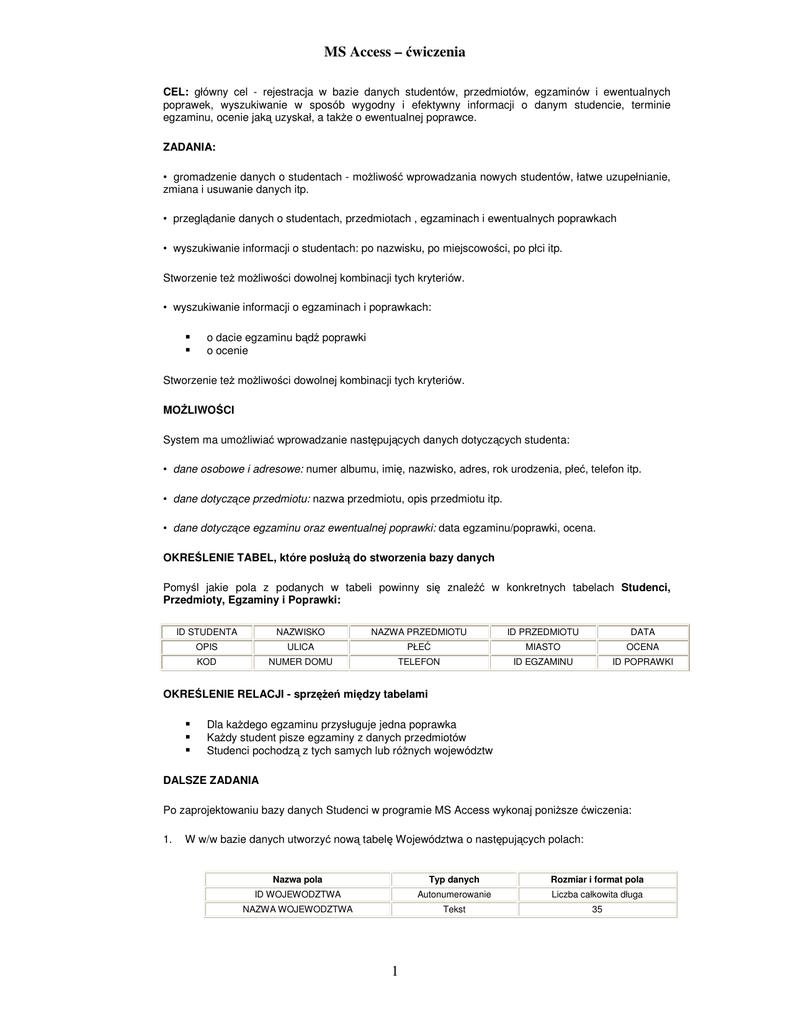 MS Access – ćwiczenia

CEL: główny cel - rejestracja w bazie danych studentów, przedmiotów, egzaminów i ewentualnych poprawek, wyszukiwanie w sposób wygodny i efektywny informacji o danym studencie, terminie egzaminu, ocenie jaką uzyskał, a także o ewentualnej poprawce.

ZADANIA:

• gromadzenie danych o studentach - możliwość wprowadzania nowych studentów, łatwe uzupełnianie, zmiana i usuwanie danych itp.

• przeglądanie danych o studentach, przedmiotach , egzaminach i ewentualnych poprawkach

• wyszukiwanie informacji o studentach: po nazwisku, po miejscowości, po płci itp.

Stworzenie też możliwości dowolnej kombinacji tych kryteriów.

• wyszukiwanie informacji o egzaminach i poprawkach:

▪ o dacie egzaminu bądź poprawki
▪ o ocenie

Stworzenie też możliwości dowolnej kombinacji tych kryteriów.

MOŻLIWOŚCI

System ma umożliwiać wprowadzanie następujących danych dotyczących studenta:

• dane osobowe i adresowe: numer albumu, imię, nazwisko, adres, rok urodzenia, płeć, telefon itp.

• dane dotyczące przedmiotu: nazwa przedmiotu, opis przedmiotu itp.

• dane dotyczące egzaminu oraz ewentualnej poprawki: data egzaminu/poprawki, ocena.

OKREŚLENIE TABEL, które posłużą do stworzenia bazy danych

Pomyśl jakie pola z podanych w tabeli powinny się znaleźć w konkretnych tabelach Studenci, Przedmioty, Egzaminy i Poprawki:

| ID STUDENTA | NAZWISKO | NAZWA PRZEDMIOTU | ID PRZEDMIOTU | DATA |
|---|---|---|---|---|
| OPIS | ULICA | PŁEĆ | MIASTO | OCENA |
| KOD | NUMER DOMU | TELEFON | ID EGZAMINU | ID POPRAWKI |

OKREŚLENIE RELACJI - sprzężeń między tabelami

▪ Dla każdego egzaminu przysługuje jedna poprawka
▪ Każdy student pisze egzaminy z danych przedmiotów
▪ Studenci pochodzą z tych samych lub różnych województw

DALSZE ZADANIA

Po zaprojektowaniu bazy danych Studenci w programie MS Access wykonaj poniższe ćwiczenia:

1. W w/w bazie danych utworzyć nową tabelę Województwa o następujących polach:

| Nazwa pola | Typ danych | Rozmiar i format pola |
|---|---|---|
| ID WOJEWODZTWA | Autonumerowanie | Liczba całkowita długa |
| NAZWA WOJEWODZTWA | Tekst | 35 |

1